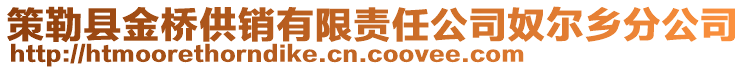 策勒县金桥供销有限责任公司奴尔乡分公司
http://htmoorethorndike.cn.coovee.com